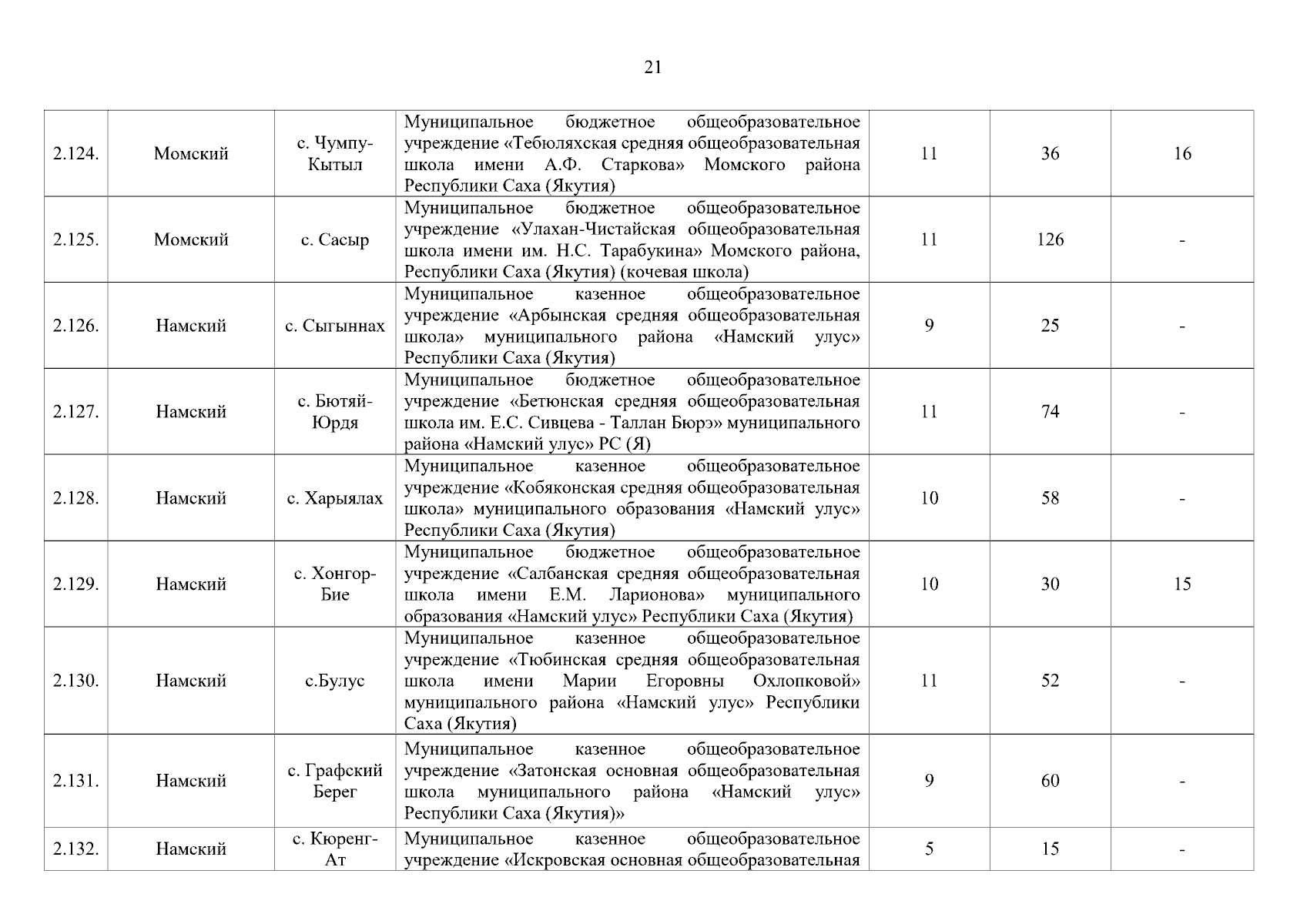 21

| 2.124. | Момский | с. Чумпу-Кытыл | Муниципальное бюджетное общеобразовательное учреждение «Тебюляхская средняя общеобразовательная школа имени А.Ф. Старкова» Момского района Республики Саха (Якутия) | 11 | 36 | 16 |
|---|---|---|---|---|---|---|
| 2.125. | Момский | с. Сасыр | Муниципальное бюджетное общеобразовательное учреждение «Улахан-Чистайская общеобразовательная школа имени им. Н.С. Тарабукина» Момского района, Республики Саха (Якутия) (кочевая школа) | 11 | 126 | - |
| 2.126. | Намский | с. Сыгыннах | Муниципальное казенное общеобразовательное учреждение «Арбынская средняя общеобразовательная школа» муниципального района «Намский улус» Республики Саха (Якутия) | 9 | 25 | - |
| 2.127. | Намский | с. Бютяй-Юрдя | Муниципальное бюджетное общеобразовательное учреждение «Бетюнская средняя общеобразовательная школа им. Е.С. Сивцева - Таллан Бюрэ» муниципального района «Намский улус» РС (Я) | 11 | 74 | - |
| 2.128. | Намский | с. Харыялах | Муниципальное казенное общеобразовательное учреждение «Кобяконская средняя общеобразовательная школа» муниципального образования «Намский улус» Республики Саха (Якутия) | 10 | 58 | - |
| 2.129. | Намский | с. Хонгор-Бие | Муниципальное бюджетное общеобразовательное учреждение «Салбанская средняя общеобразовательная школа имени Е.М. Ларионова» муниципального образования «Намский улус» Республики Саха (Якутия) | 10 | 30 | 15 |
| 2.130. | Намский | с.Булус | Муниципальное казенное общеобразовательное учреждение «Тюбинская средняя общеобразовательная школа имени Марии Егоровны Охлопковой» муниципального района «Намский улус» Республики Саха (Якутия) | 11 | 52 | - |
| 2.131. | Намский | с. Графский Берег | Муниципальное казенное общеобразовательное учреждение «Затонская основная общеобразовательная школа муниципального района «Намский улус» Республики Саха (Якутия)» | 9 | 60 | - |
| 2.132. | Намский | с. Кюренг-Ат | Муниципальное казенное общеобразовательное учреждение «Искровская основная общеобразовательная | 5 | 15 | - |